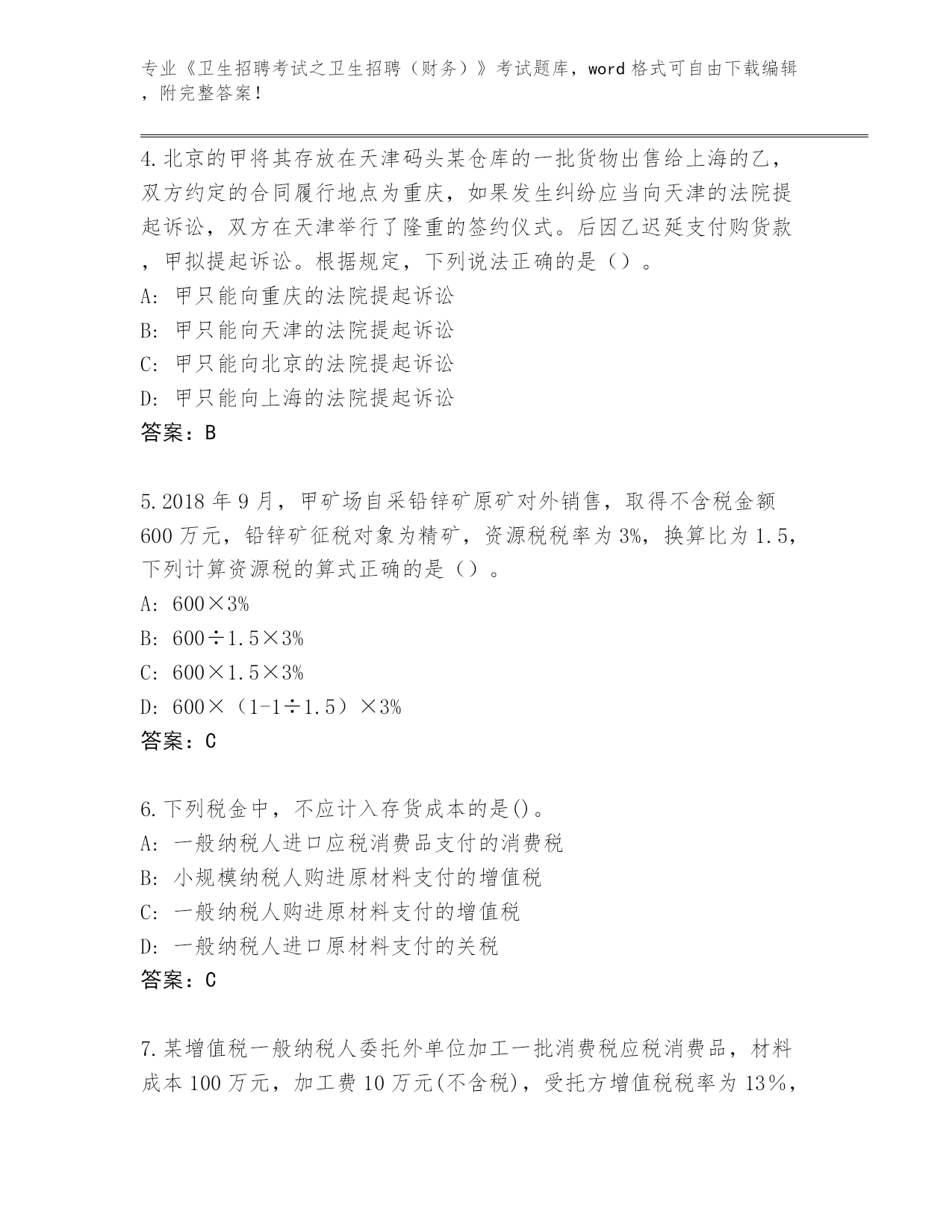 专业《卫生招聘考试之卫生招聘（财务）》考试题库，word 格式可自由下载编辑，附完整答案！

4.北京的甲将其存放在天津码头某仓库的一批货物出售给上海的乙，双方约定的合同履行地点为重庆，如果发生纠纷应当向天津的法院提起诉讼，双方在天津举行了隆重的签约仪式。后因乙迟延支付购货款，甲拟提起诉讼。根据规定，下列说法正确的是（）。
A: 甲只能向重庆的法院提起诉讼
B: 甲只能向天津的法院提起诉讼
C: 甲只能向北京的法院提起诉讼
D: 甲只能向上海的法院提起诉讼
答案：B

5.2018 年 9 月，甲矿场自采铅锌矿原矿对外销售，取得不含税金额 600 万元，铅锌矿征税对象为精矿，资源税税率为 3%，换算比为 1.5，下列计算资源税的算式正确的是（）。
A: 600×3%
B: 600÷1.5×3%
C: 600×1.5×3%
D: 600×（1-1÷1.5）×3%
答案：C

6.下列税金中，不应计入存货成本的是()。
A: 一般纳税人进口应税消费品支付的消费税
B: 小规模纳税人购进原材料支付的增值税
C: 一般纳税人购进原材料支付的增值税
D: 一般纳税人进口原材料支付的关税
答案：C

7.某增值税一般纳税人委托外单位加工一批消费税应税消费品，材料成本 100 万元，加工费 10 万元(不含税)，受托方增值税税率为 13%，